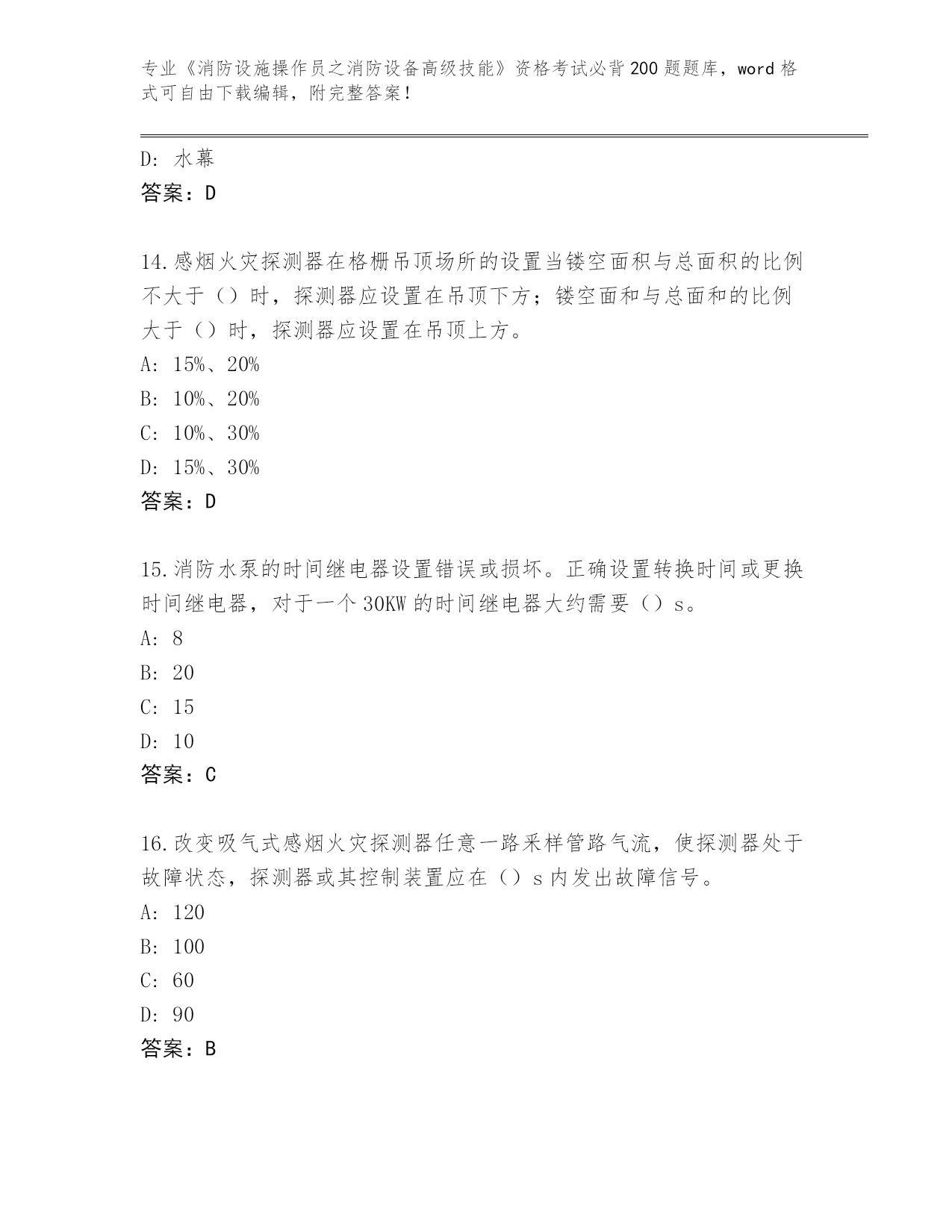 专业《消防设施操作员之消防设备高级技能》资格考试必背200题题库，word格式可自由下载编辑，附完整答案！

D：水幕
答案：D

14.感烟火灾探测器在格栅吊顶场所的设置当镂空面积与总面积的比例不大于（）时，探测器应设置在吊顶下方；镂空面和与总面和的比例大于（）时，探测器应设置在吊顶上方。
A：15%、20%
B：10%、20%
C：10%、30%
D：15%、30%
答案：D

15.消防水泵的时间继电器设置错误或损坏。正确设置转换时间或更换时间继电器，对于一个30KW的时间继电器大约需要（）s。
A：8
B：20
C：15
D：10
答案：C

16.改变吸气式感烟火灾探测器任意一路采样管路气流，使探测器处于故障状态，探测器或其控制装置应在（）s内发出故障信号。
A：120
B：100
C：60
D：90
答案：B